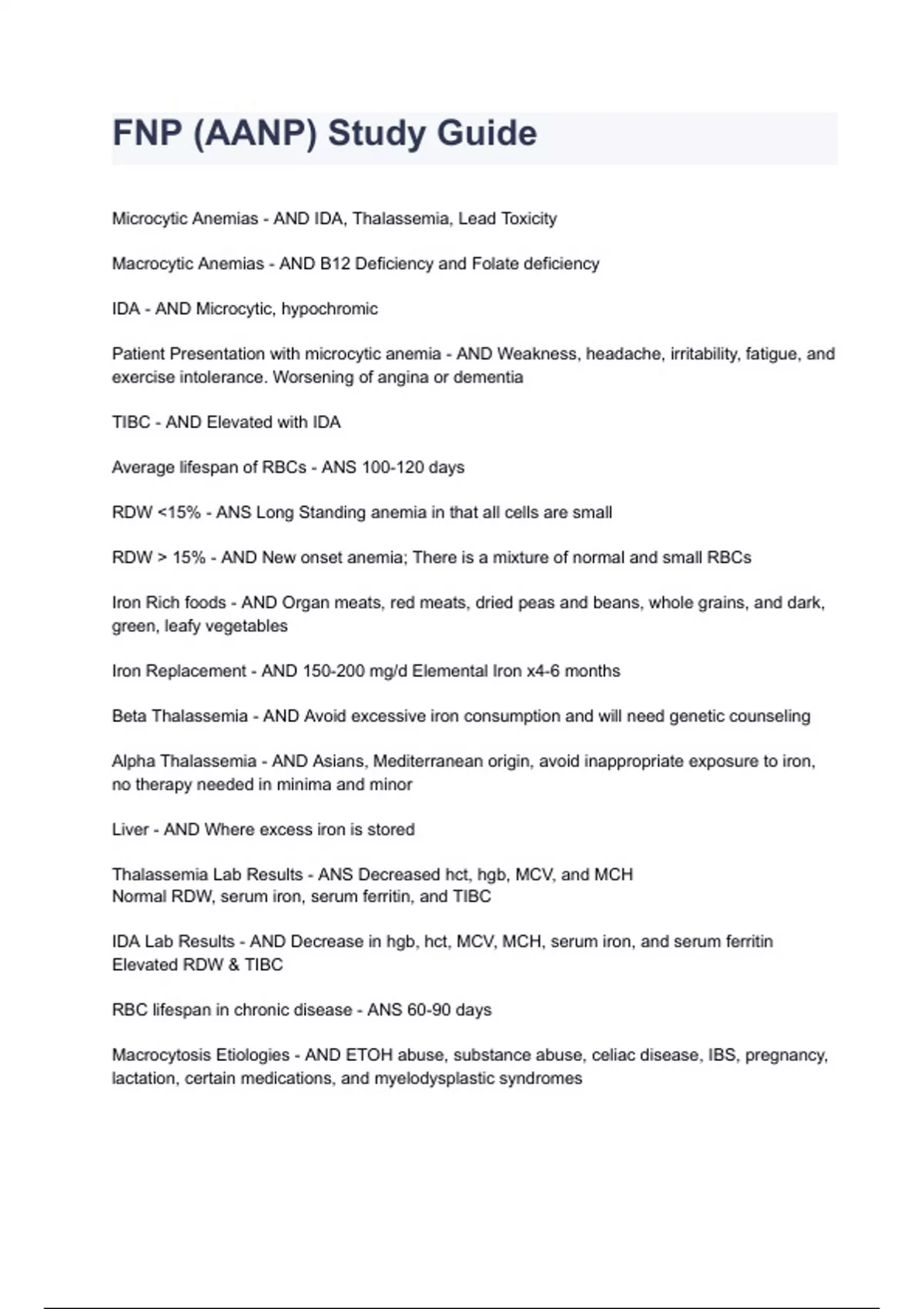 FNP (AANP) Study Guide

Microcytic Anemias - AND IDA, Thalassemia, Lead Toxicity

Macrocytic Anemias - AND B12 Deficiency and Folate deficiency

IDA - AND Microcytic, hypochromic

Patient Presentation with microcytic anemia - AND Weakness, headache, irritability, fatigue, and exercise intolerance. Worsening of angina or dementia

TIBC - AND Elevated with IDA

Average lifespan of RBCs - ANS 100-120 days

RDW <15% - ANS Long Standing anemia in that all cells are small

RDW > 15% - AND New onset anemia; There is a mixture of normal and small RBCs

Iron Rich foods - AND Organ meats, red meats, dried peas and beans, whole grains, and dark, green, leafy vegetables

Iron Replacement - AND 150-200 mg/d Elemental Iron x4-6 months

Beta Thalassemia - AND Avoid excessive iron consumption and will need genetic counseling

Alpha Thalassemia - AND Asians, Mediterranean origin, avoid inappropriate exposure to iron, no therapy needed in minima and minor

Liver - AND Where excess iron is stored

Thalassemia Lab Results - ANS Decreased hct, hgb, MCV, and MCH
Normal RDW, serum iron, serum ferritin, and TIBC

IDA Lab Results - AND Decrease in hgb, hct, MCV, MCH, serum iron, and serum ferritin
Elevated RDW & TIBC

RBC lifespan in chronic disease - ANS 60-90 days

Macrocytosis Etiologies - AND ETOH abuse, substance abuse, celiac disease, IBS, pregnancy, lactation, certain medications, and myelodysplastic syndromes